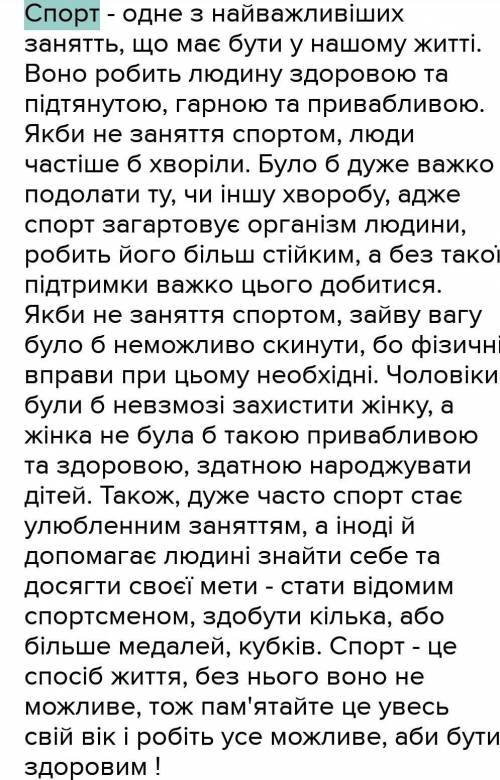 Спорт - одне з найважливіших занятть, що має бути у нашому житті. Воно робить людину здоровою та підтянутою, гарною та привабливою. Якби не заняття спортом, люди частіше б хворіли. Було б дуже важко подолати ту, чи іншу хворобу, адже спорт загартовує організм людини, робить його більш стійким, а без такої підтримки важко цього добитися. Якби не заняття спортом, зайву вагу було б неможливо скинути, бо фізичні вправи при цьому необхідні. Чоловіки були б невзмозі захистити жінку, а жінка не була б такою привабливою та здоровою, здатною народжувати дітей. Також, дуже часто спорт стає улюбленним заняттям, а іноді й допомагає людині знайти себе та досягти своєї мети - стати відомим спортсменом, здобути кілька, або більше медалей, кубків. Спорт - це спосіб життя, без нього воно не можливе, тож пам'ятайте це увесь свій вік і робіть усе можливе, аби бути здоровим !